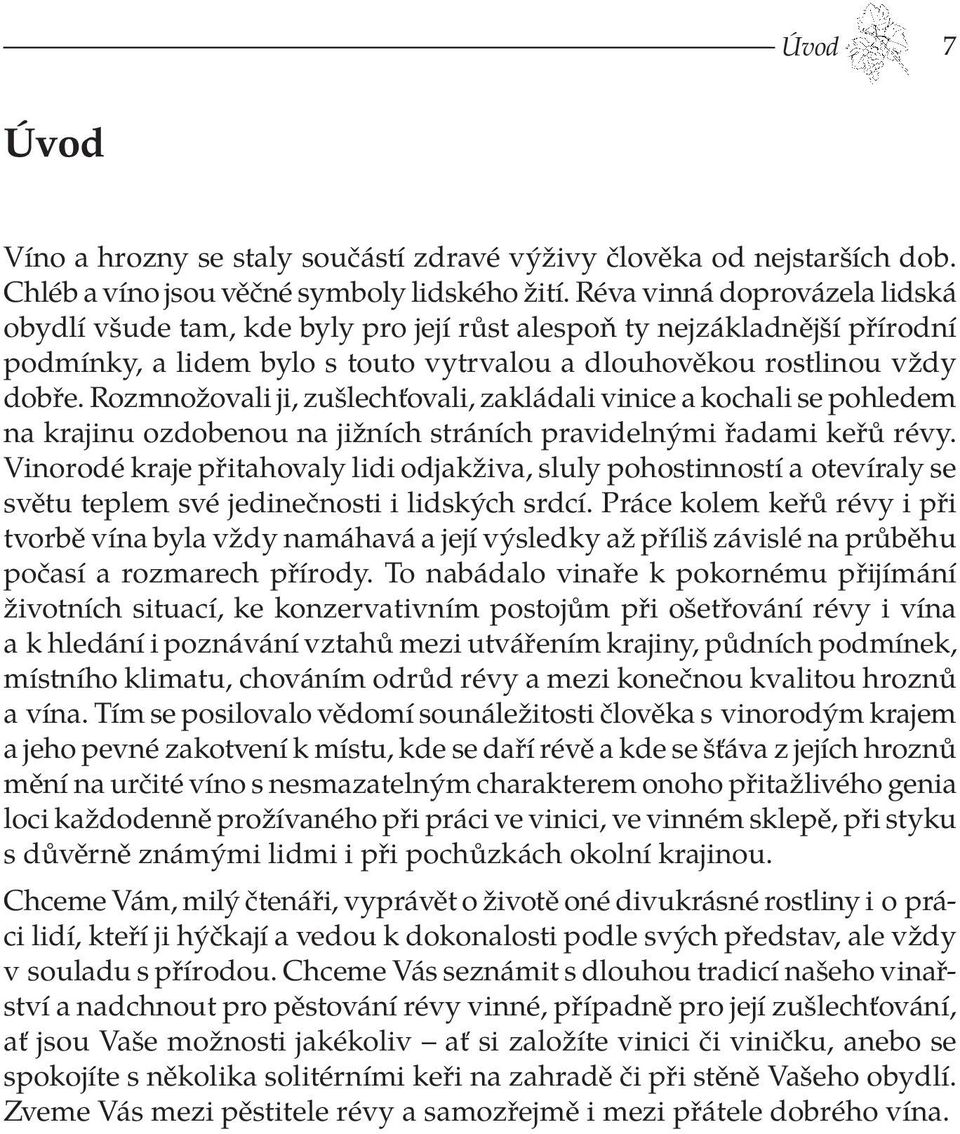 Úvod 7

Úvod

Víno a hrozny se staly součástí zdravé výživy člověka od nejstarších dob. Chléb a víno jsou věčné symboly lidského žití. Réva vinná doprovázela lidská obydlí všude tam, kde byly pro její růst alespoň ty nejzákladnější přírodní podmínky, a lidem bylo s touto vytrvalou a dlouhověkou rostlinou vždy dobře. Rozmnožovali ji, zušlechťovali, zakládali vinice a kochali se pohledem na krajinu ozdobenou na jižních stráních pravidelnými řadami keřů révy. Vinorodé kraje přitahovaly lidi odjakživa, sluly pohostinností a otevíraly se světu teplem své jedinečnosti i lidských srdcí. Práce kolem keřů révy i při tvorbě vína byla vždy namáhavá a její výsledky až příliš závislé na průběhu počasí a rozmarech přírody. To nabádalo vinaře k pokornému přijímání životních situací, ke konzervativním postojům při ošetřování révy i vína a k hledání i poznávání vztahů mezi utvářením krajiny, půdních podmínek, místního klimatu, chováním odrůd révy a mezi konečnou kvalitou hroznů a vína. Tím se posilovalo vědomí sounáležitosti člověka s vinorodým krajem a jeho pevné zakotvení k místu, kde se daří révě a kde se šťáva z jejích hroznů mění na určité víno s nesmazatelným charakterem onoho přitažlivého genia loci každodenně prožívaného při práci ve vinici, ve vinném sklepě, při styku s důvěrně známými lidmi i při pochůzkách okolní krajinou.

Chceme Vám, milý čtenáři, vyprávět o životě oné divukrásné rostliny i o práci lidí, kteří ji hýčkají a vedou k dokonalosti podle svých představ, ale vždy v souladu s přírodou. Chceme Vás seznámit s dlouhou tradicí našeho vinařství a nadchnout pro pěstování révy vinné, případně pro její zušlechťování, ať jsou Vaše možnosti jakékoliv – ať si založíte vinici či viničku, anebo se spokojíte s několika solitérními keři na zahradě či při stěně Vašeho obydlí. Zveme Vás mezi pěstitele révy a samozřejmě i mezi přátele dobrého vína.